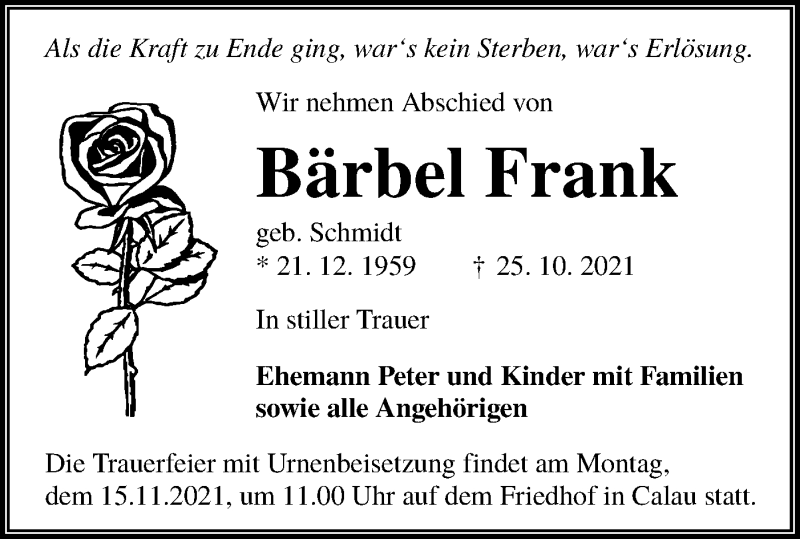 Als die Kraft zu Ende ging, war‘s kein Sterben, war‘s Erlösung.

Wir nehmen Abschied von

Bärbel Frank

geb. Schmidt
* 21. 12. 1959 † 25. 10. 2021

In stiller Trauer

Ehemann Peter und Kinder mit Familien sowie alle Angehörigen

Die Trauerfeier mit Urnenbeisetzung findet am Montag, dem 15.11.2021, um 11.00 Uhr auf dem Friedhof in Calau statt.